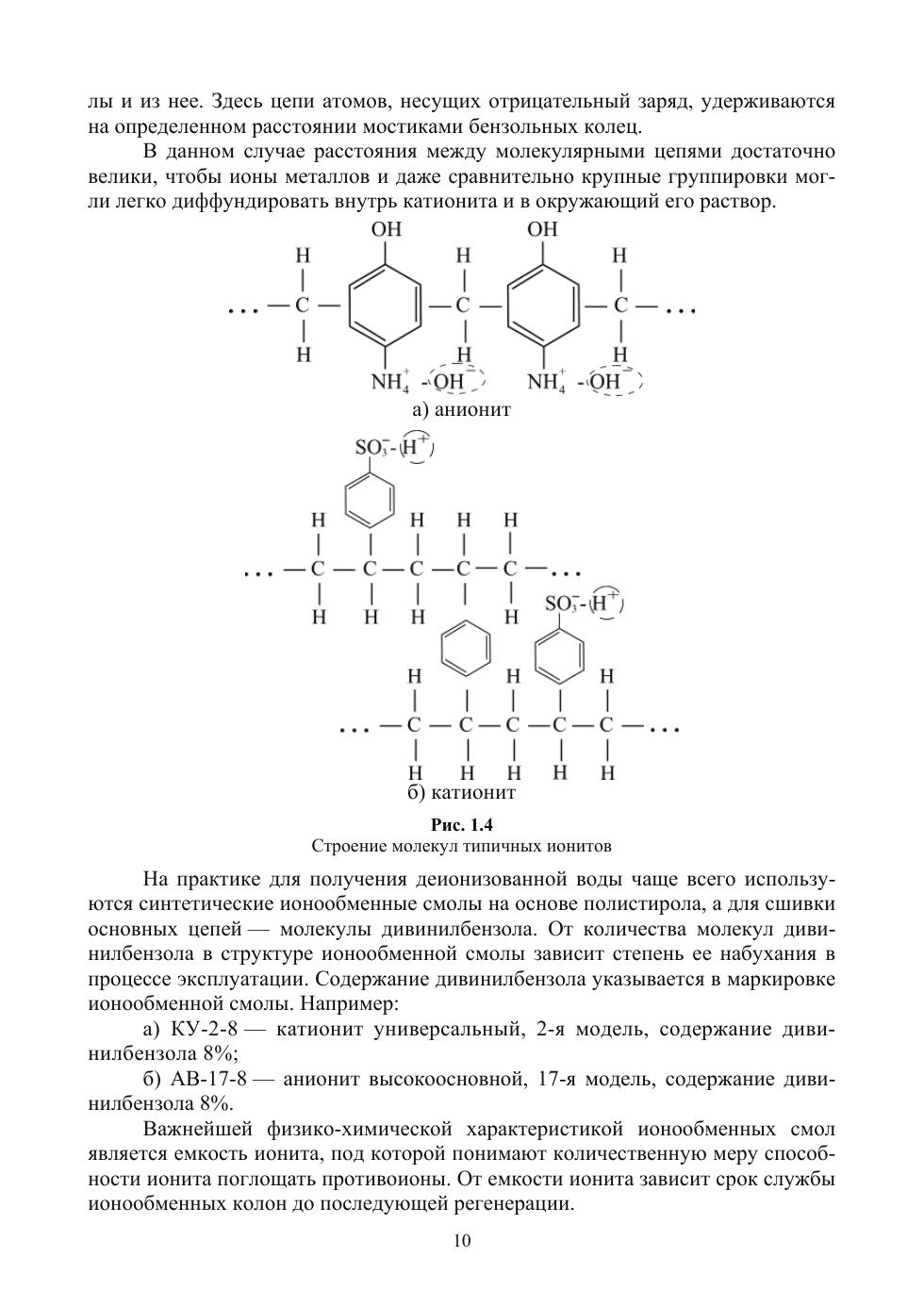 лы и из нее. Здесь цепи атомов, несущих отрицательный заряд, удерживаются на определенном расстоянии мостиками бензольных колец.

В данном случае расстояния между молекулярными цепями достаточно велики, чтобы ионы металлов и даже сравнительно крупные группировки могли легко диффундировать внутрь катионита и в окружающий его раствор.

OH OH
H H H
... — C — — C — — C — ...
H H H
$NH_4^+$ - $OH^-$ $NH_4^+$ - $OH^-$
а) анионит

$SO_3^-$ - $H^+$
H H H H
... — C — C — C — C — C — ...
H H H H
$SO_3^-$ - $H^+$
H H H
... — C — C — C — C — C — ...
H H H H H
б) катионит

Рис. 1.4
Строение молекул типичных ионитов

На практике для получения деионизованной воды чаще всего используются синтетические ионообменные смолы на основе полистирола, а для сшивки основных цепей — молекулы дивинилбензола. От количества молекул дивинилбензола в структуре ионообменной смолы зависит степень ее набухания в процессе эксплуатации. Содержание дивинилбензола указывается в маркировке ионообменной смолы. Например:

а) КУ-2-8 — катионит универсальный, 2-я модель, содержание дивинилбензола 8%;

б) АВ-17-8 — анионит высокоосновной, 17-я модель, содержание дивинилбензола 8%.

Важнейшей физико-химической характеристикой ионообменных смол является емкость ионита, под которой понимают количественную меру способности ионита поглощать противоионы. От емкости ионита зависит срок службы ионообменных колон до последующей регенерации.

10